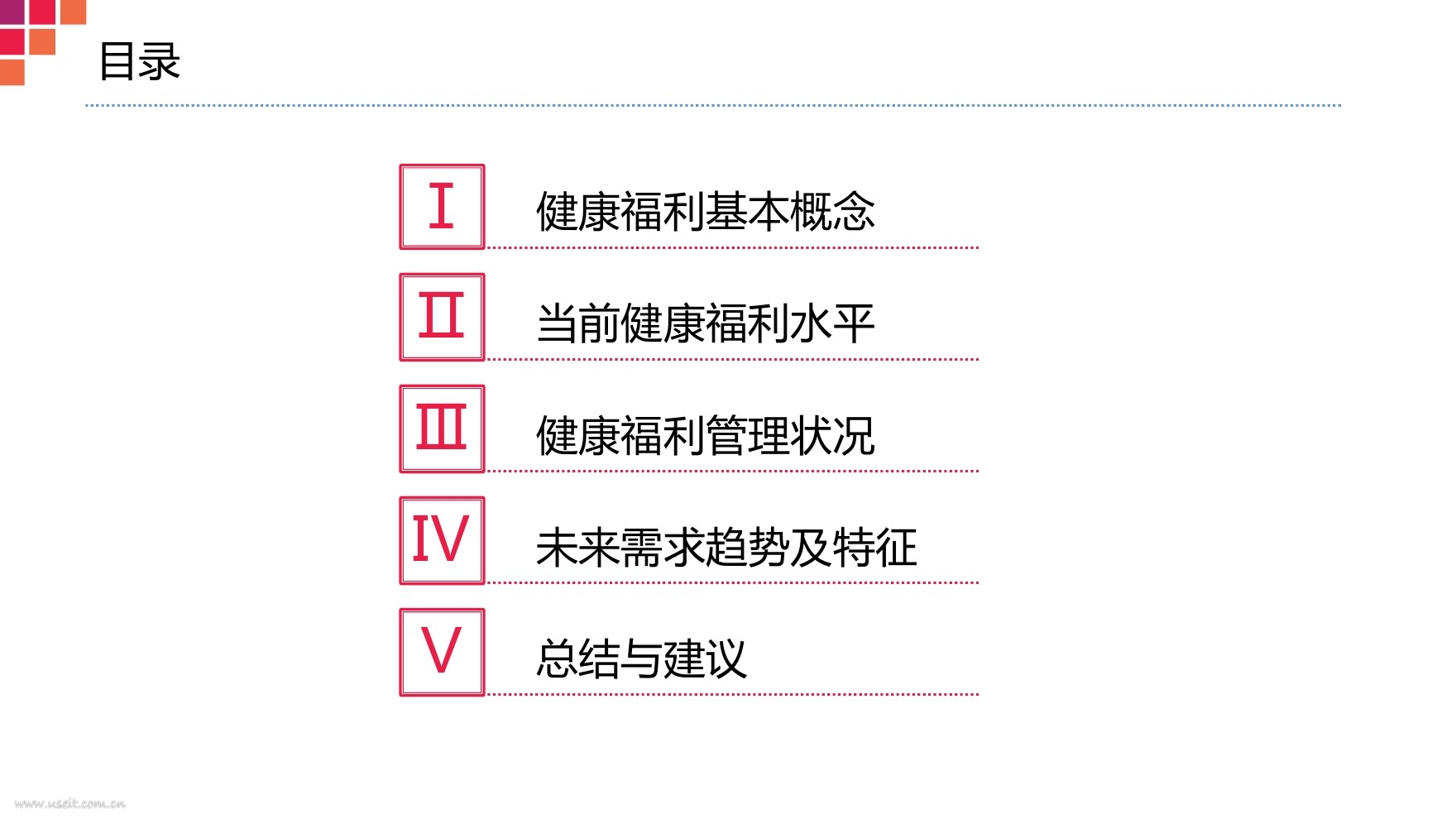 目录

I 健康福利基本概念

II 当前健康福利水平

III 健康福利管理状况

IV 未来需求趋势及特征

V 总结与建议

www.useit.com.cn